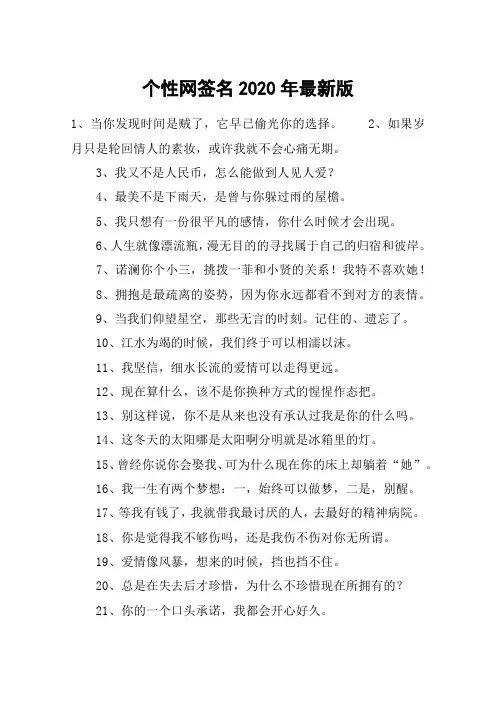 个性网签名 2020 年最新版

1、当你发现时间是贼了，它早已偷光你的选择。　　2、如果岁月只是轮回情人的素妆，或许我就不会心痛无期。

3、我又不是人民币，怎么能做到人见人爱？

4、最美不是下雨天，是曾与你躲过雨的屋檐。

5、我只想有一份很平凡的感情，你什么时候才会出现。

6、人生就像漂流瓶，漫无目的的寻找属于自己的归宿和彼岸。

7、诺澜你个小三，挑拨一菲和小贤的关系！我特不喜欢她！

8、拥抱是最疏离的姿势，因为你永远都看不到对方的表情。

9、当我们仰望星空，那些无言的时刻。记住的、遗忘了。

10、江水为竭的时候，我们终于可以相濡以沫。

11、我坚信，细水长流的爱情可以走得更远。

12、现在算什么，该不是你换种方式的惺惺作态把。

13、别这样说，你不是从来也没有承认过我是你的什么吗。

14、这冬天的太阳哪是太阳啊分明就是冰箱里的灯。

15、曾经你说你会娶我、可为什么现在你的床上却躺着“她”。

16、我一生有两个梦想：一，始终可以做梦，二是，别醒。

17、等我有钱了，我就带我最讨厌的人，去最好的精神病院。

18、你是觉得我不够伤吗，还是我伤不伤对你无所谓。

19、爱情像风暴，想来的时候，挡也挡不住。

20、总是在失去后才珍惜，为什么不珍惜现在所拥有的？

21、你的一个口头承诺，我都会开心好久。